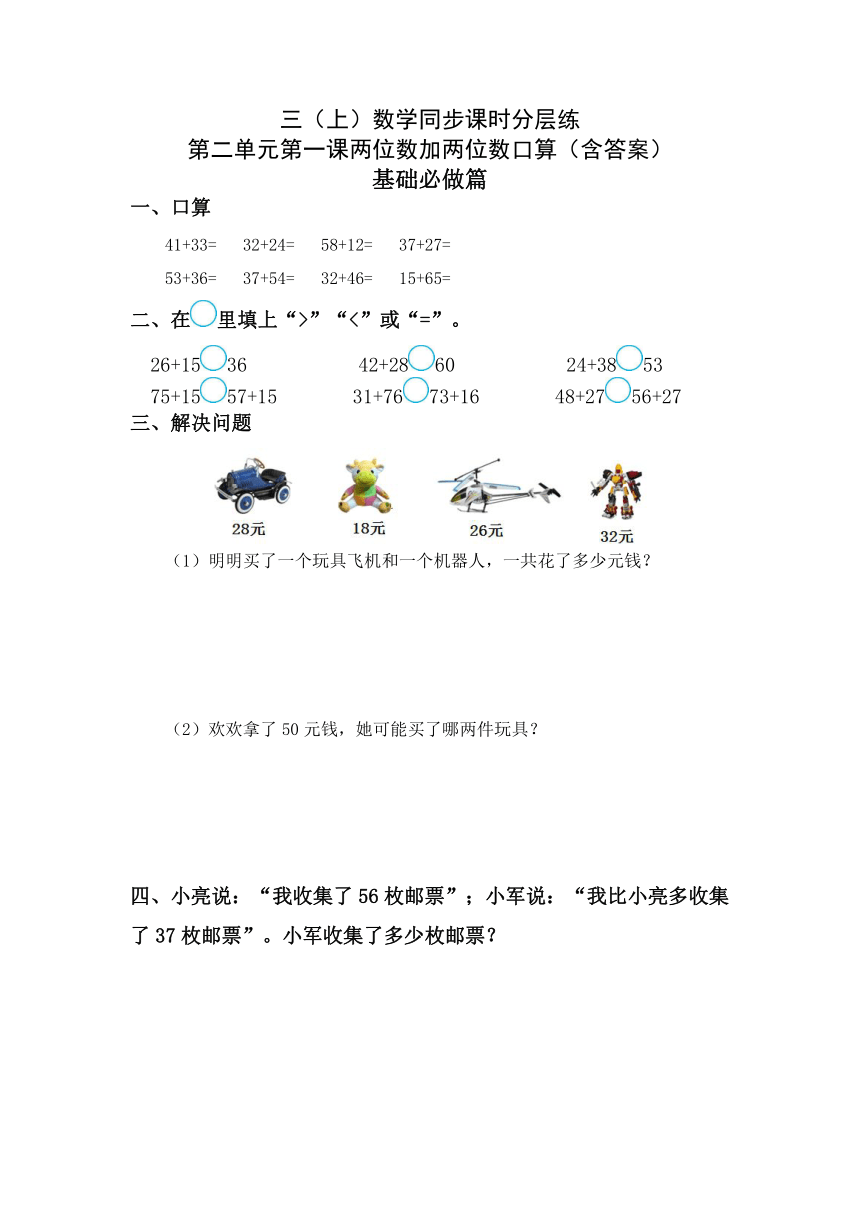 三（上）数学同步课时分层练
第二单元第一课两位数加两位数口算（含答案）
基础必做篇

一、口算

41+33=　32+24=　58+12=　37+27=

53+36=　37+54=　32+46=　15+65=

二、在○里填上“>”“<”或“=”。

26+15○36　42+28○60　24+38○53

75+15○57+15　31+76○73+16　48+27○56+27

三、解决问题

28元　18元　26元　32元

（1）明明买了一个玩具飞机和一个机器人，一共花了多少元钱？

（2）欢欢拿了 50 元钱，她可能买了哪两件玩具？

四、小亮说：“我收集了 56 枚邮票”；小军说：“我比小亮多收集了 37 枚邮票”。小军收集了多少枚邮票？